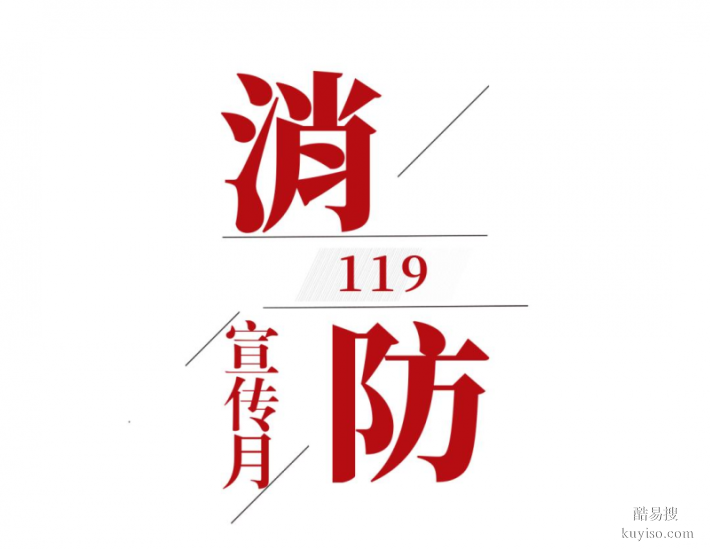 消

119

宣传月

防

酷易搜
kuyiso.com